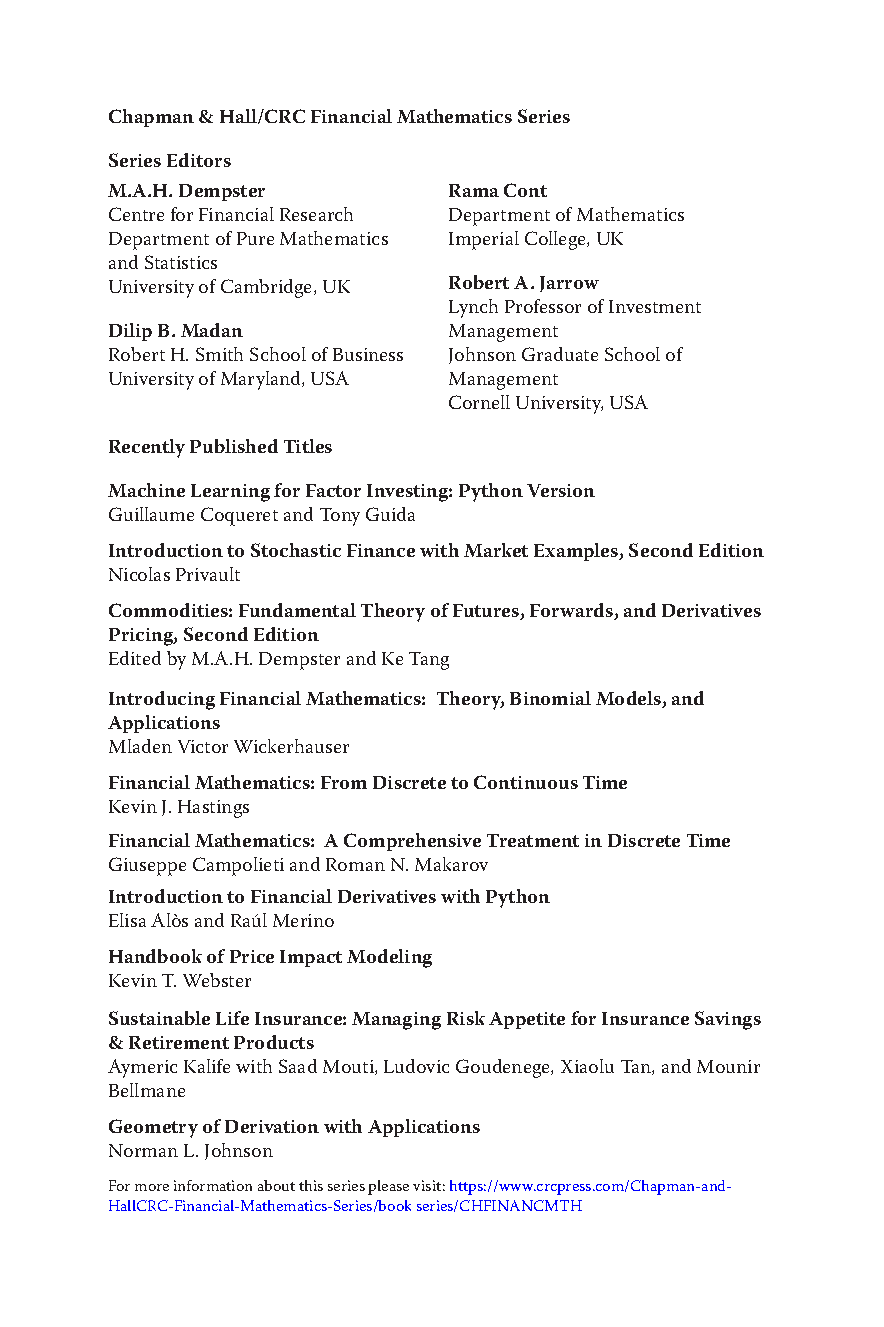 Chapman & Hall/CRC Financial Mathematics Series

Series Editors

M.A.H. Dempster
Centre for Financial Research
Department of Pure Mathematics and Statistics
University of Cambridge, UK

Dilip B. Madan
Robert H. Smith School of Business
University of Maryland, USA

Rama Cont
Department of Mathematics
Imperial College, UK

Robert A. Jarrow
Lynch Professor of Investment Management
Johnson Graduate School of Management
Cornell University, USA

Recently Published Titles

Machine Learning for Factor Investing: Python Version
Guillaume Coqueret and Tony Guida

Introduction to Stochastic Finance with Market Examples, Second Edition
Nicolas Privault

Commodities: Fundamental Theory of Futures, Forwards, and Derivatives Pricing, Second Edition
Edited by M.A.H. Dempster and Ke Tang

Introducing Financial Mathematics: Theory, Binomial Models, and Applications
Mladen Victor Wickerhauser

Financial Mathematics: From Discrete to Continuous Time
Kevin J. Hastings

Financial Mathematics: A Comprehensive Treatment in Discrete Time
Giuseppe Campolieti and Roman N. Makarov

Introduction to Financial Derivatives with Python
Elisa Alòs and Raúl Merino

Handbook of Price Impact Modeling
Kevin T. Webster

Sustainable Life Insurance: Managing Risk Appetite for Insurance Savings & Retirement Products
Aymeric Kalife with Saad Mouti, Ludovic Goudenege, Xiaolu Tan, and Mounir Bellmane

Geometry of Derivation with Applications
Norman L. Johnson

For more information about this series please visit: https://www.crcpress.com/Chapman-and-HallCRC-Financial-Mathematics-Series/book series/CHFINANCMTH